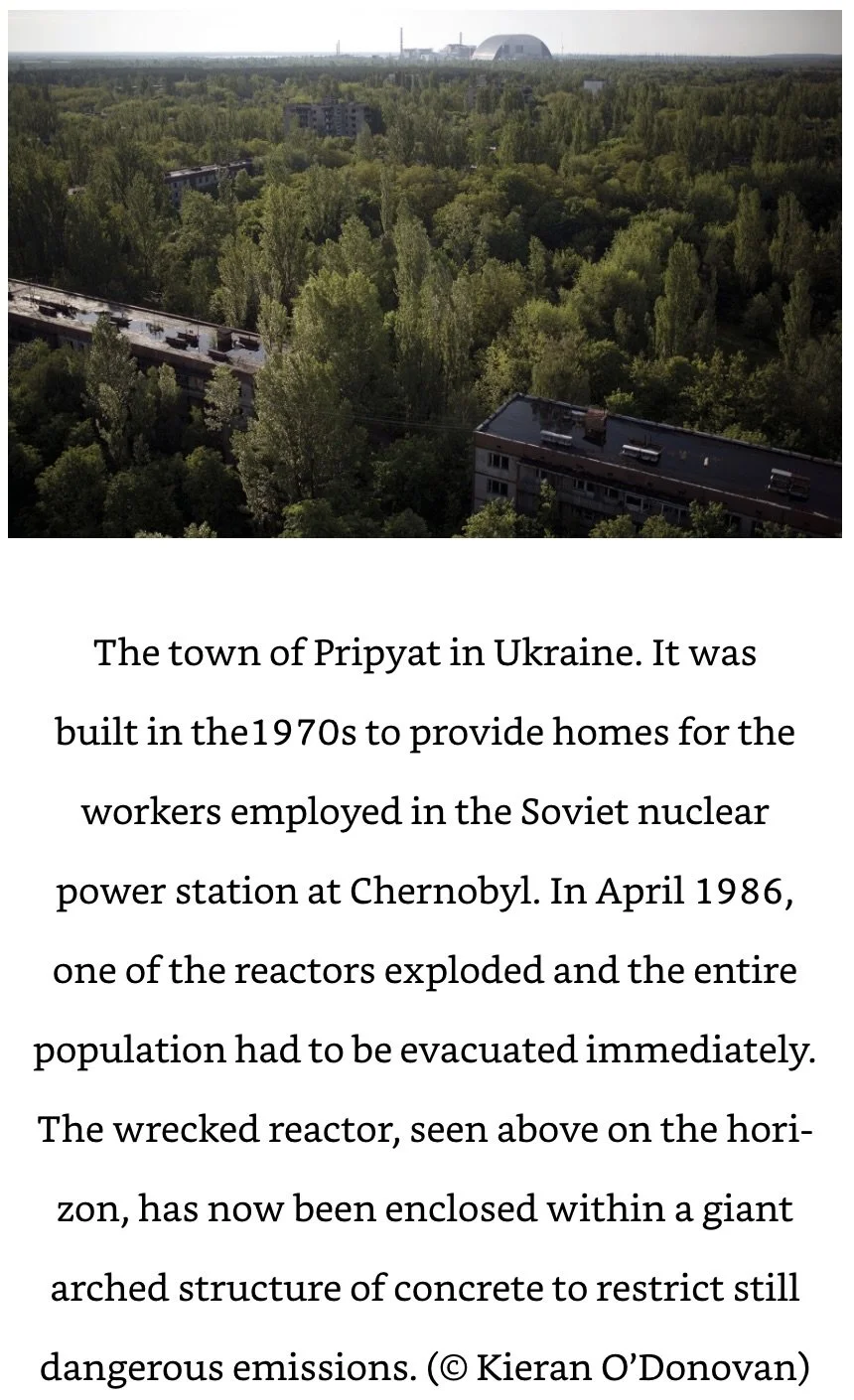 The town of Pripyat in Ukraine. It was built in the1970s to provide homes for the workers employed in the Soviet nuclear power station at Chernobyl. In April 1986, one of the reactors exploded and the entire population had to be evacuated immediately. The wrecked reactor, seen above on the horizon, has now been enclosed within a giant arched structure of concrete to restrict still dangerous emissions. (© Kieran O'Donovan)